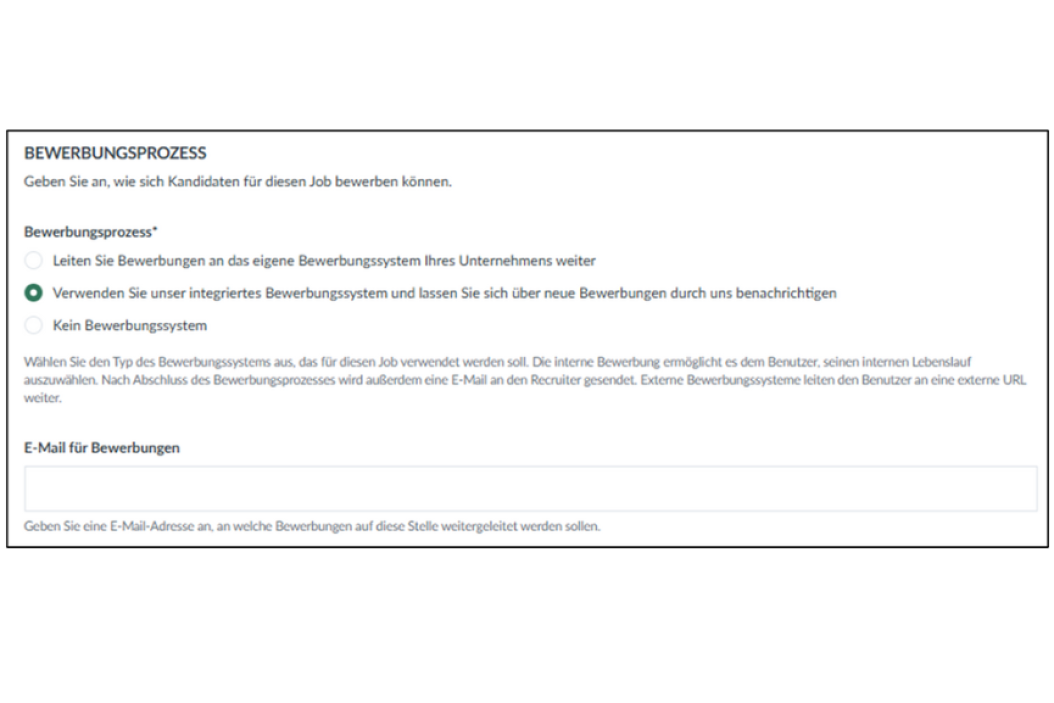 BEWERBUNGSPROZESS

Geben Sie an, wie sich Kandidaten für diesen Job bewerben können.

Bewerbungsprozess*

Leiten Sie Bewerbungen an das eigene Bewerbungssystem Ihres Unternehmens weiter

Verwenden Sie unser integriertes Bewerbungssystem und lassen Sie sich über neue Bewerbungen durch uns benachrichtigen

Kein Bewerbungssystem

Wählen Sie den Typ des Bewerbungssystems aus, das für diesen Job verwendet werden soll. Die interne Bewerbung ermöglicht es dem Benutzer, seinen internen Lebenslauf auszuwählen. Nach Abschluss des Bewerbungsprozesses wird außerdem eine E-Mail an den Recruiter gesendet. Externe Bewerbungssysteme leiten den Benutzer an eine externe URL weiter.

E-Mail für Bewerbungen

Geben Sie eine E-Mail-Adresse an, an welche Bewerbungen auf diese Stelle weitergeleitet werden sollen.